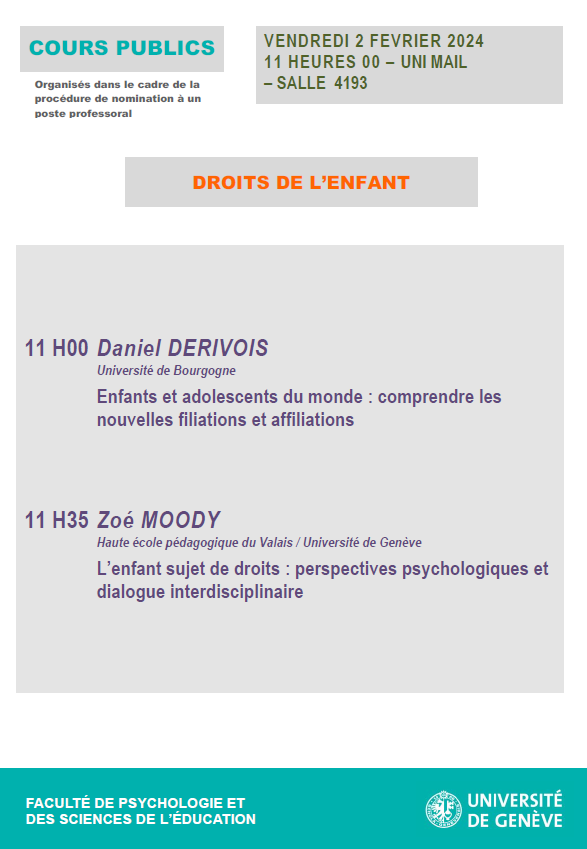 COURS PUBLICS

Organisés dans le cadre de la procédure de nomination à un poste professoral

VENDREDI 2 FEVRIER 2024
11 HEURES 00 – UNI MAIL
– SALLE 4193

DROITS DE L'ENFANT

11 H00 Daniel DERIVOIS
Université de Bourgogne
Enfants et adolescents du monde : comprendre les nouvelles filiations et affiliations

11 H35 Zoé MOODY
Haute école pédagogique du Valais / Université de Genève
L'enfant sujet de droits : perspectives psychologiques et dialogue interdisciplinaire

FACULTÉ DE PSYCHOLOGIE ET
DES SCIENCES DE L'ÉDUCATION

UNIVERSITÉ
DE GENÈVE